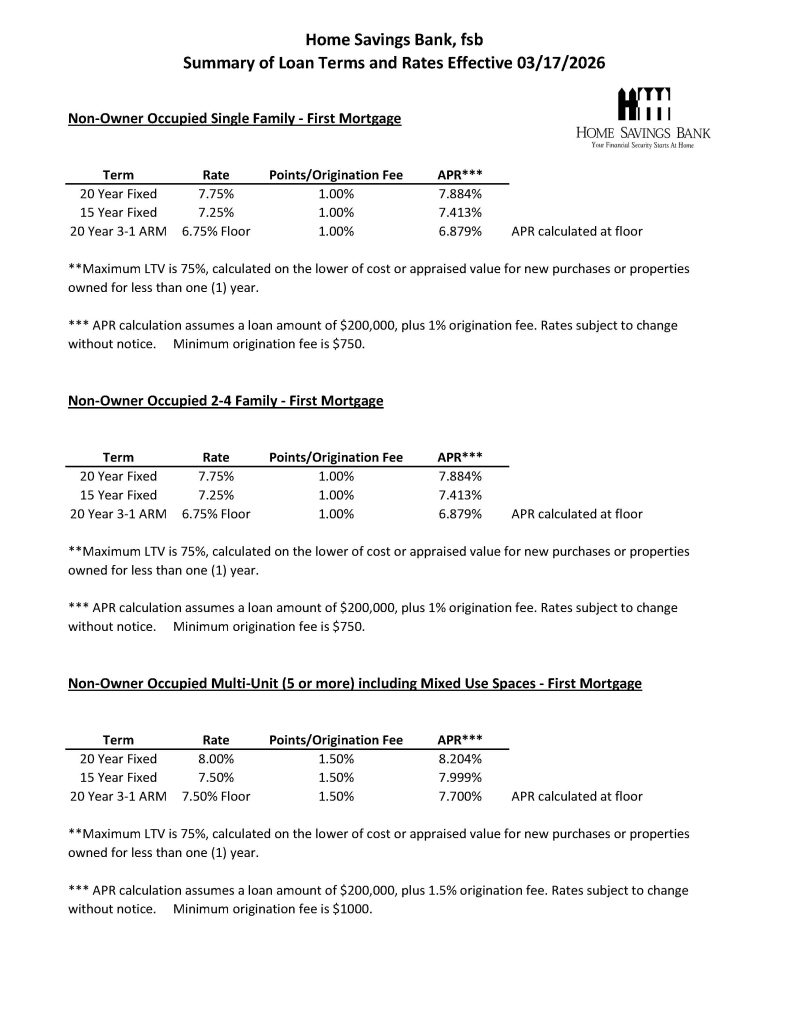 Home Savings Bank, fsb
Summary of Loan Terms and Rates Effective 03/17/2026

HOME SAVINGS BANK
Your Financial Security Starts At Home

Non-Owner Occupied Single Family - First Mortgage

| Term | Rate | Points/Origination Fee | APR*** | |
|---|---|---|---|---|
| 20 Year Fixed | 7.75% | 1.00% | 7.884% | |
| 15 Year Fixed | 7.25% | 1.00% | 7.413% | |
| 20 Year 3-1 ARM | 6.75% Floor | 1.00% | 6.879% | APR calculated at floor |

**Maximum LTV is 75%, calculated on the lower of cost or appraised value for new purchases or properties owned for less than one (1) year.

*** APR calculation assumes a loan amount of $200,000, plus 1% origination fee. Rates subject to change without notice. Minimum origination fee is $750.

Non-Owner Occupied 2-4 Family - First Mortgage

| Term | Rate | Points/Origination Fee | APR*** | |
|---|---|---|---|---|
| 20 Year Fixed | 7.75% | 1.00% | 7.884% | |
| 15 Year Fixed | 7.25% | 1.00% | 7.413% | |
| 20 Year 3-1 ARM | 6.75% Floor | 1.00% | 6.879% | APR calculated at floor |

**Maximum LTV is 75%, calculated on the lower of cost or appraised value for new purchases or properties owned for less than one (1) year.

*** APR calculation assumes a loan amount of $200,000, plus 1% origination fee. Rates subject to change without notice. Minimum origination fee is $750.

Non-Owner Occupied Multi-Unit (5 or more) including Mixed Use Spaces - First Mortgage

| Term | Rate | Points/Origination Fee | APR*** | |
|---|---|---|---|---|
| 20 Year Fixed | 8.00% | 1.50% | 8.204% | |
| 15 Year Fixed | 7.50% | 1.50% | 7.999% | |
| 20 Year 3-1 ARM | 7.50% Floor | 1.50% | 7.700% | APR calculated at floor |

**Maximum LTV is 75%, calculated on the lower of cost or appraised value for new purchases or properties owned for less than one (1) year.

*** APR calculation assumes a loan amount of $200,000, plus 1.5% origination fee. Rates subject to change without notice. Minimum origination fee is $1000.